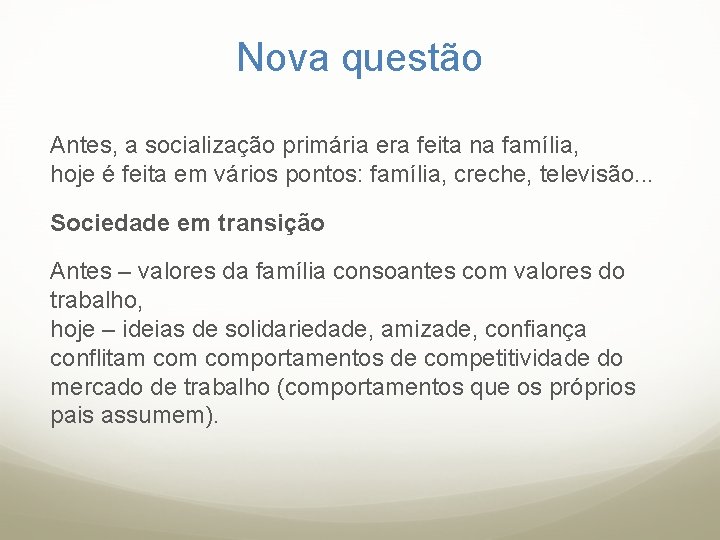 Nova questão

Antes, a socialização primária era feita na família, hoje é feita em vários pontos: família, creche, televisão...

Sociedade em transição

Antes – valores da família consoantes com valores do trabalho,
hoje – ideias de solidariedade, amizade, confiança conflitam com comportamentos de competitividade do mercado de trabalho (comportamentos que os próprios pais assumem).